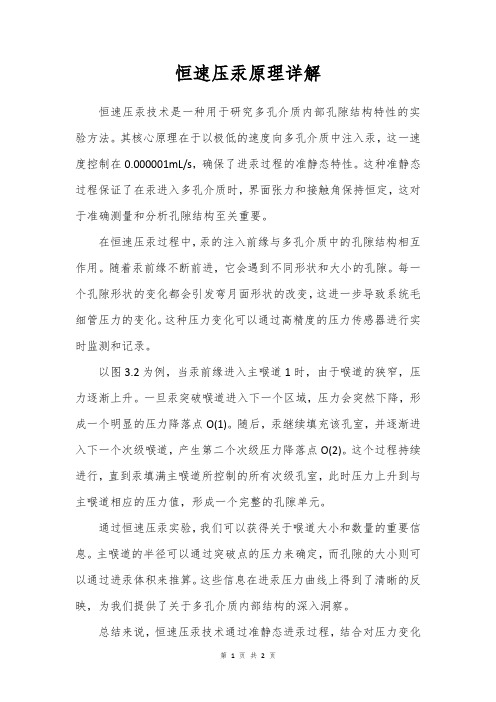 恒速压汞原理详解

恒速压汞技术是一种用于研究多孔介质内部孔隙结构特性的实验方法。其核心原理在于以极低的速度向多孔介质中注入汞，这一速度控制在0.000001mL/s，确保了进汞过程的准静态特性。这种准静态过程保证了在汞进入多孔介质时，界面张力和接触角保持恒定，这对于准确测量和分析孔隙结构至关重要。

在恒速压汞过程中，汞的注入前缘与多孔介质中的孔隙结构相互作用。随着汞前缘不断前进，它会遇到不同形状和大小的孔隙。每一个孔隙形状的变化都会引发弯月面形状的改变，这进一步导致系统毛细管压力的变化。这种压力变化可以通过高精度的压力传感器进行实时监测和记录。

以图3.2为例，当汞前缘进入主喉道1时，由于喉道的狭窄，压力逐渐上升。一旦汞突破喉道进入下一个区域，压力会突然下降，形成一个明显的压力降落点O(1)。随后，汞继续填充该孔室，并逐渐进入下一个次级喉道，产生第二个次级压力降落点O(2)。这个过程持续进行，直到汞填满主喉道所控制的所有次级孔室，此时压力上升到与主喉道相应的压力值，形成一个完整的孔隙单元。

通过恒速压汞实验，我们可以获得关于喉道大小和数量的重要信息。主喉道的半径可以通过突破点的压力来确定，而孔隙的大小则可以通过进汞体积来推算。这些信息在进汞压力曲线上得到了清晰的反映，为我们提供了关于多孔介质内部结构的深入洞察。

总结来说，恒速压汞技术通过准静态进汞过程，结合对压力变化

第 1 页 共 2 页